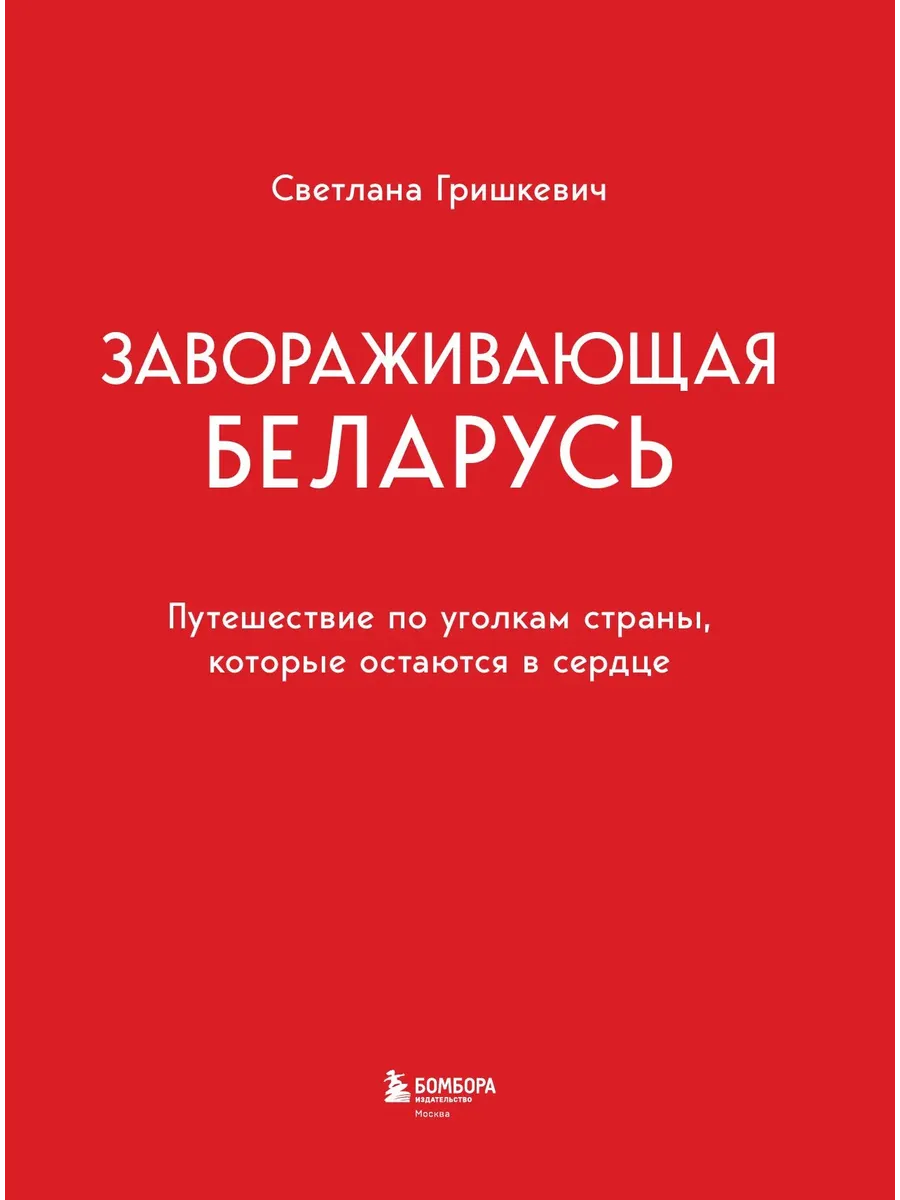 Светлана Гришкевич

ЗАВОРАЖИВАЮЩАЯ БЕЛАРУСЬ

Путешествие по уголкам страны, которые остаются в сердце

БОМБОРА
ИЗДАТЕЛЬСТВО
Москва